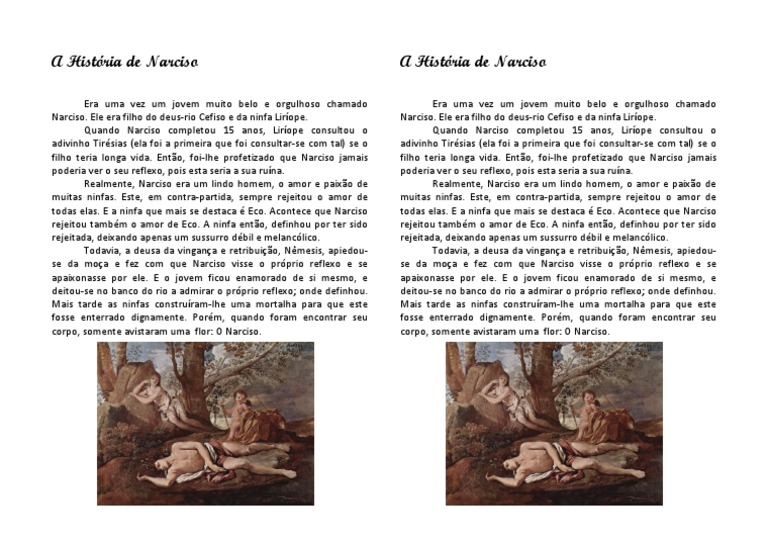 A História de Narciso

Era uma vez um jovem muito belo e orgulhoso chamado Narciso. Ele era filho do deus-rio Cefiso e da ninfa Liríope.

Quando Narciso completou 15 anos, Liríope consultou o adivinho Tirésias (ela foi a primeira que foi consultar-se com tal) se o filho teria longa vida. Então, foi-lhe profetizado que Narciso jamais poderia ver o seu reflexo, pois esta seria a sua ruína.

Realmente, Narciso era um lindo homem, o amor e paixão de muitas ninfas. Este, em contra-partida, sempre rejeitou o amor de todas elas. E a ninfa que mais se destaca é Eco. Acontece que Narciso rejeitou também o amor de Eco. A ninfa então, definhou por ter sido rejeitada, deixando apenas um sussurro débil e melancólico.

Todavia, a deusa da vingança e retribuição, Nêmesis, apiedou-se da moça e fez com que Narciso visse o próprio reflexo e se apaixonasse por ele. E o jovem ficou enamorado de si mesmo, e deitou-se no banco do rio a admirar o próprio reflexo; onde definhou. Mais tarde as ninfas construíram-lhe uma mortalha para que este fosse enterrado dignamente. Porém, quando foram encontrar seu corpo, somente avistaram uma flor: O Narciso.

A História de Narciso

Era uma vez um jovem muito belo e orgulhoso chamado Narciso. Ele era filho do deus-rio Cefiso e da ninfa Liríope.

Quando Narciso completou 15 anos, Liríope consultou o adivinho Tirésias (ela foi a primeira que foi consultar-se com tal) se o filho teria longa vida. Então, foi-lhe profetizado que Narciso jamais poderia ver o seu reflexo, pois esta seria a sua ruína.

Realmente, Narciso era um lindo homem, o amor e paixão de muitas ninfas. Este, em contra-partida, sempre rejeitou o amor de todas elas. E a ninfa que mais se destaca é Eco. Acontece que Narciso rejeitou também o amor de Eco. A ninfa então, definhou por ter sido rejeitada, deixando apenas um sussurro débil e melancólico.

Todavia, a deusa da vingança e retribuição, Nêmesis, apiedou-se da moça e fez com que Narciso visse o próprio reflexo e se apaixonasse por ele. E o jovem ficou enamorado de si mesmo, e deitou-se no banco do rio a admirar o próprio reflexo; onde definhou. Mais tarde as ninfas construíram-lhe uma mortalha para que este fosse enterrado dignamente. Porém, quando foram encontrar seu corpo, somente avistaram uma flor: O Narciso.